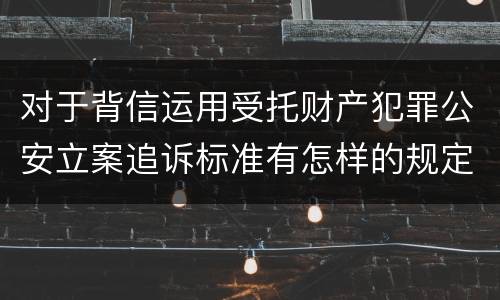 对于背信运用受托财产犯罪公安立案追诉标准有怎样的规定